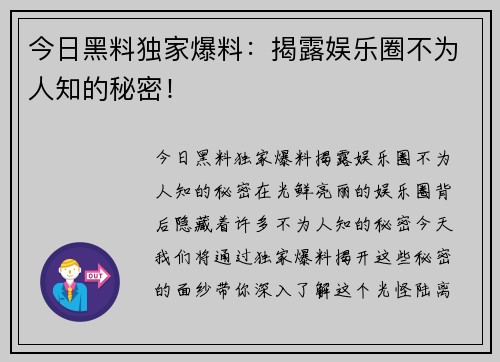 今日黑料独家爆料：揭露娱乐圈不为人知的秘密！

今日黑料独家爆料揭露娱乐圈不为人知的秘密在光鲜亮丽的娱乐圈背后隐藏着许多不为人知的秘密今天我们将通过独家爆料揭开这些秘密的面纱带你深入了解这个光怪陆离

OUT